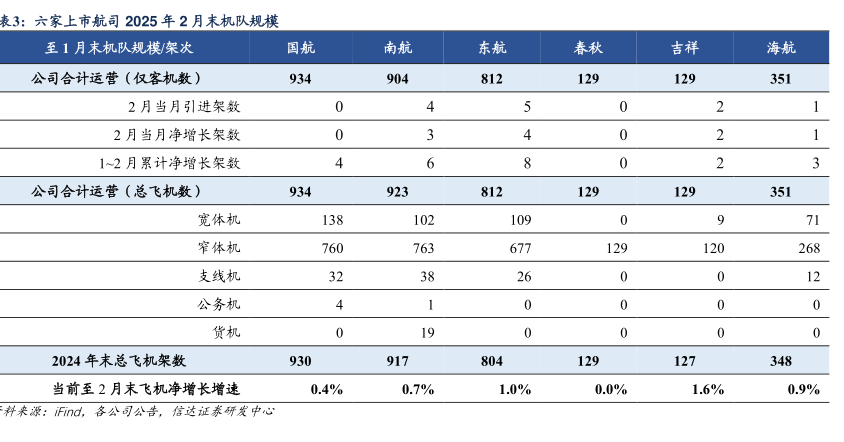 表3：六家上市航司 2025 年 2 月末机队规模

| 至 1 月末机队规模/架次 | 国航 | 南航 | 东航 | 春秋 | 吉祥 | 海航 |
|---|---|---|---|---|---|---|
| 公司合计运营（仅客机数） | 934 | 904 | 812 | 129 | 129 | 351 |
| 2 月当月引进架数 | 0 | 4 | 5 | 0 | 2 | 1 |
| 2 月当月净增长架数 | 0 | 3 | 4 | 0 | 2 | 1 |
| 1~2 月累计净增长架数 | 4 | 6 | 8 | 0 | 2 | 3 |
| 公司合计运营（总飞机数） | 934 | 923 | 812 | 129 | 129 | 351 |
| 宽体机 | 138 | 102 | 109 | 0 | 9 | 71 |
| 窄体机 | 760 | 763 | 677 | 129 | 120 | 268 |
| 支线机 | 32 | 38 | 26 | 0 | 0 | 12 |
| 公务机 | 4 | 1 | 0 | 0 | 0 | 0 |
| 货机 | 0 | 19 | 0 | 0 | 0 | 0 |
| 2024 年末总飞机架数 | 930 | 917 | 804 | 129 | 127 | 348 |
| 当前至 2 月末飞机净增长增速 | 0.4% | 0.7% | 1.0% | 0.0% | 1.6% | 0.9% |

资料来源：iFind，各公司公告，信达证券研发中心